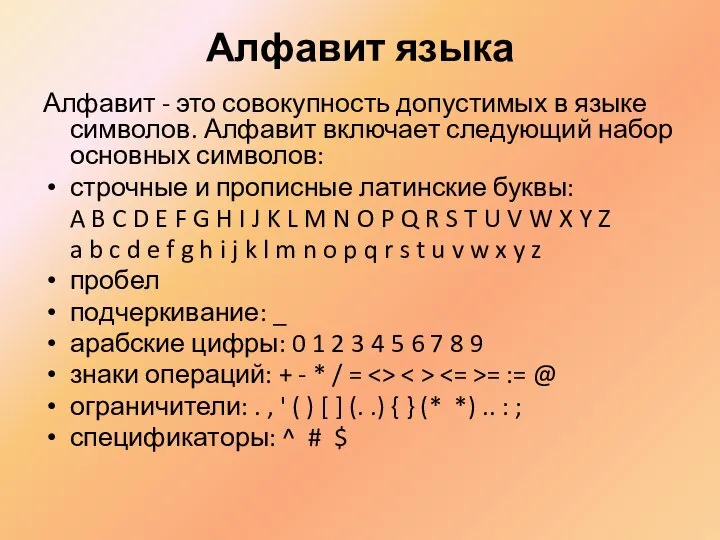 Алфавит языка

Алфавит - это совокупность допустимых в языке символов. Алфавит включает следующий набор основных символов:

• строчные и прописные латинские буквы:
A B C D E F G H I J K L M N O P Q R S T U V W X Y Z
a b c d e f g h i j k l m n o p q r s t u v w x y z
• пробел
• подчеркивание: _
• арабские цифры: 0 1 2 3 4 5 6 7 8 9
• знаки операций: + - * / = <> < > <= >= := @
• ограничители: . , ' ( ) [ ] (. .) { } (* *) .. : ;
• спецификаторы: ^ # $